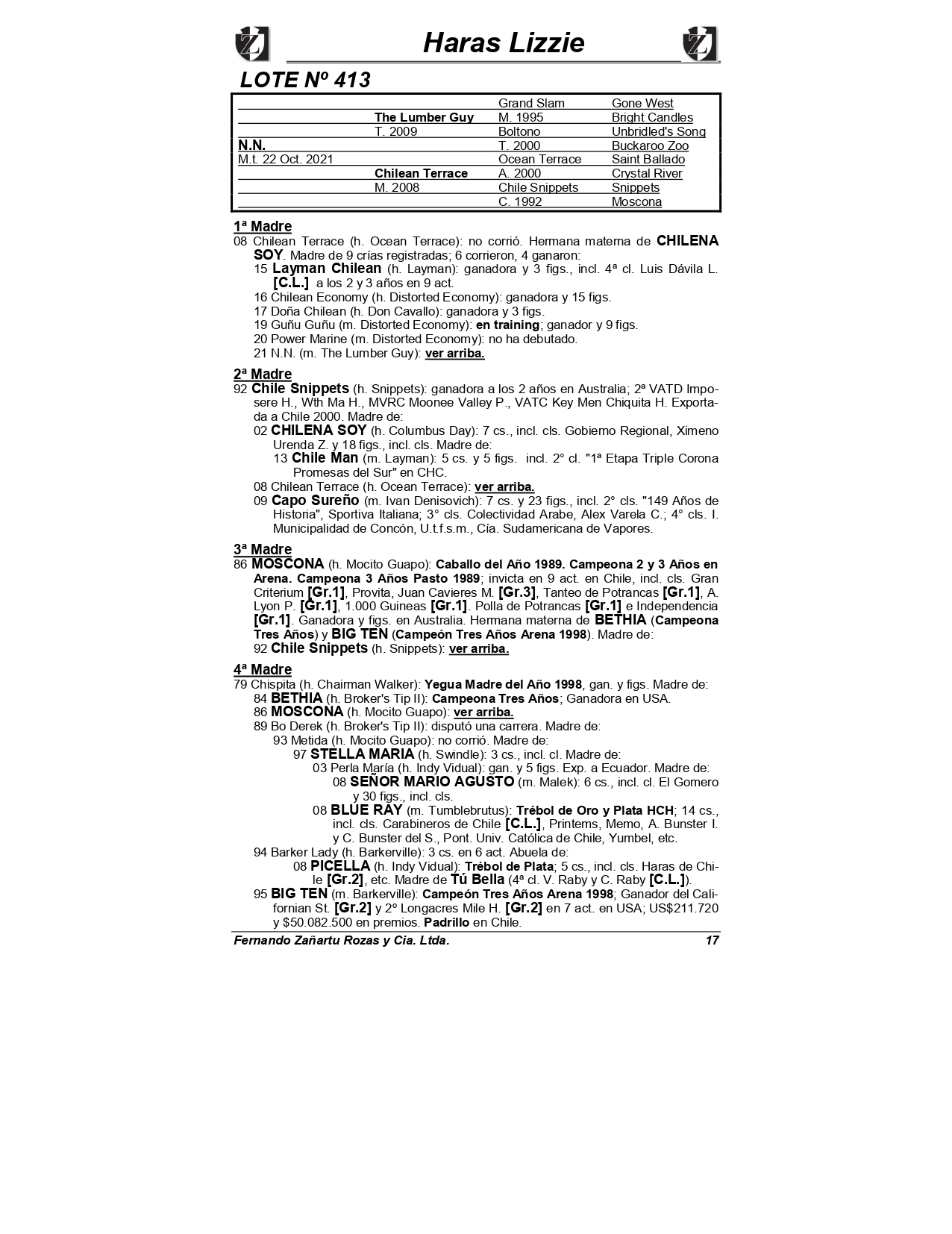 Haras Lizzie

LOTE Nº 413

| | | | |
|---|---|---|---|
| | | Grand Slam | Gone West |
| | The Lumber Guy | M. 1995 | Bright Candles |
| | T. 2009 | Boltono | Unbridled's Song |
| N.N. | | T. 2000 | Buckaroo Zoo |
| M.t. 22 Oct. 2021 | | Ocean Terrace | Saint Ballado |
| | Chilean Terrace | A. 2000 | Crystal River |
| | M. 2008 | Chile Snippets | Snippets |
| | | C. 1992 | Moscona |

1ª Madre
08 Chilean Terrace (h. Ocean Terrace): no corrió. Hermana materna de CHILENA SOY. Madre de 9 crías registradas; 6 corrieron, 4 ganaron:
15 Layman Chilean (h. Layman): ganadora y 3 figs., incl. 4ª cl. Luis Dávila L. [C.L.] a los 2 y 3 años en 9 act.
16 Chilean Economy (h. Distorted Economy): ganadora y 15 figs.
17 Doña Chilean (h. Don Cavallo): ganadora y 3 figs.
19 Guñu Guñu (m. Distorted Economy): en training; ganador y 9 figs.
20 Power Marine (m. Distorted Economy): no ha debutado.
21 N.N. (m. The Lumber Guy): ver arriba.

2ª Madre
92 Chile Snippets (h. Snippets): ganadora a los 2 años en Australia; 2ª VATD Imposere H., Wth Ma H., MVRC Moonee Valley P., VATC Key Men Chiquita H. Exportada a Chile 2000. Madre de:
02 CHILENA SOY (h. Columbus Day): 7 cs., incl. cls. Gobierno Regional, Ximeno Urenda Z. y 18 figs., incl. cls. Madre de:
13 Chile Man (m. Layman): 5 cs. y 5 figs. incl. 2° cl. "1ª Etapa Triple Corona Promesas del Sur" en CHC.
08 Chilean Terrace (h. Ocean Terrace): ver arriba.
09 Capo Sureño (m. Ivan Denisovich): 7 cs. y 23 figs., incl. 2° cls. "149 Años de Historia", Sportiva Italiana; 3° cls. Colectividad Arabe, Alex Varela C.; 4° cls. I. Municipalidad de Concón, U.t.f.s.m., Cía. Sudamericana de Vapores.

3ª Madre
86 MOSCONA (h. Mocito Guapo): Caballo del Año 1989. Campeona 2 y 3 Años en Arena. Campeona 3 Años Pasto 1989; invicta en 9 act. en Chile, incl. cls. Gran Criterium [Gr.1], Provita, Juan Cavieres M. [Gr.3], Tanteo de Potrancas [Gr.1], A. Lyon P. [Gr.1], 1.000 Guineas [Gr.1]. Polla de Potrancas [Gr.1] e Independencia [Gr.1]. Ganadora y figs. en Australia. Hermana materna de BETHIA (Campeona Tres Años) y BIG TEN (Campeón Tres Años Arena 1998). Madre de:
92 Chile Snippets (h. Snippets): ver arriba.

4ª Madre
79 Chispita (h. Chairman Walker): Yegua Madre del Año 1998, gan. y figs. Madre de:
84 BETHIA (h. Broker's Tip II): Campeona Tres Años; Ganadora en USA.
86 MOSCONA (h. Mocito Guapo): ver arriba.
89 Bo Derek (h. Broker's Tip II): disputó una carrera. Madre de:
93 Metida (h. Mocito Guapo): no corrió. Madre de:
97 STELLA MARIA (h. Swindle): 3 cs., incl. cl. Madre de:
03 Perla María (h. Indy Vidual): gan. y 5 figs. Exp. a Ecuador. Madre de:
08 SEÑOR MARIO AGUSTO (m. Malek): 6 cs., incl. cl. El Gomero y 30 figs., incl. cls.
08 BLUE RAY (m. Tumblebrutus): Trébol de Oro y Plata HCH; 14 cs., incl. cls. Carabineros de Chile [C.L.], Printems, Memo, A. Bunster I. y C. Bunster del S., Pont. Univ. Católica de Chile, Yumbel, etc.
94 Barker Lady (h. Barkerville): 3 cs. en 6 act. Abuela de:
08 PICELLA (h. Indy Vidual): Trébol de Plata; 5 cs., incl. cls. Haras de Chile [Gr.2], etc. Madre de Tú Bella (4ª cl. V. Raby y C. Raby [C.L.]).
95 BIG TEN (m. Barkerville): Campeón Tres Años Arena 1998; Ganador del Californian St. [Gr.2] y 2º Longacres Mile H. [Gr.2] en 7 act. en USA; US$211.720 y $50.082.500 en premios. Padrillo en Chile.

Fernando Zañartu Rozas y Cia. Ltda. 17